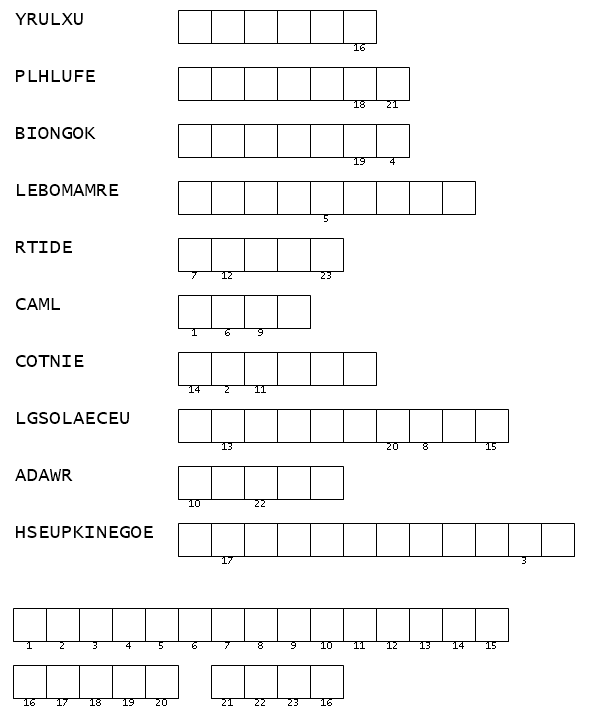 YRULXU
16

PLHLUFE
18 21

BIONGOK
19 4

LEBOMAMRE
5

RTIDE
7 12 23

CAML
1 6 9

COTNIE
14 2 11

LGSOLAECEU
13 20 8 15

ADAWR
10 22

HSEUPKINEGOE
17 3

1 2 3 4 5 6 7 8 9 10 11 12 13 14 15

16 17 18 19 20 21 22 23 16